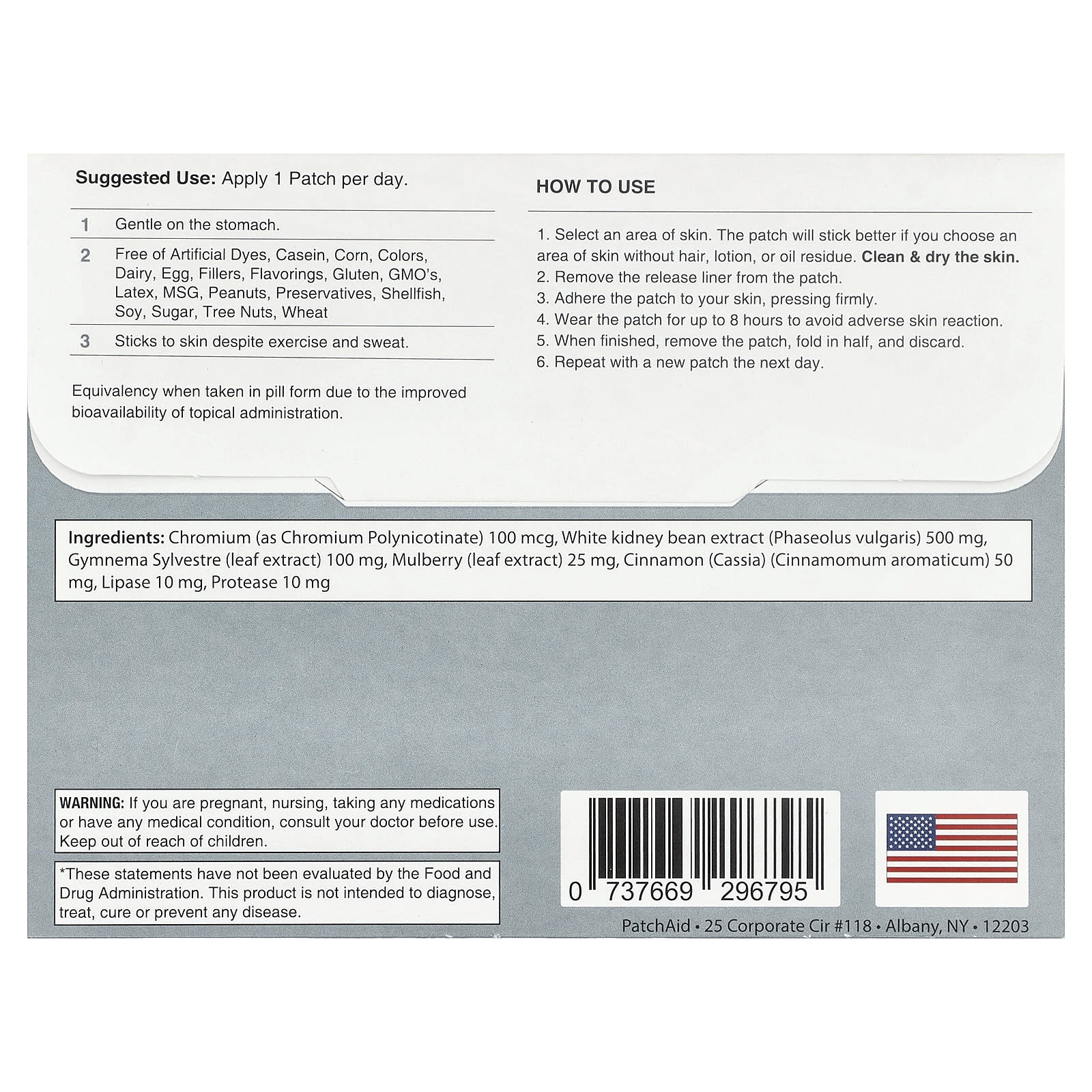 Suggested Use: Apply 1 Patch per day.

1 Gentle on the stomach.

2 Free of Artificial Dyes, Casein, Corn, Colors, Dairy, Egg, Fillers, Flavorings, Gluten, GMO's, Latex, MSG, Peanuts, Preservatives, Shellfish, Soy, Sugar, Tree Nuts, Wheat

3 Sticks to skin despite exercise and sweat.

Equivalency when taken in pill form due to the improved bioavailability of topical administration.

HOW TO USE

1. Select an area of skin. The patch will stick better if you choose an area of skin without hair, lotion, or oil residue. Clean & dry the skin.
2. Remove the release liner from the patch.
3. Adhere the patch to your skin, pressing firmly.
4. Wear the patch for up to 8 hours to avoid adverse skin reaction.
5. When finished, remove the patch, fold in half, and discard.
6. Repeat with a new patch the next day.

Ingredients: Chromium (as Chromium Polynicotinate) 100 mcg, White kidney bean extract (Phaseolus vulgaris) 500 mg, Gymnema Sylvestre (leaf extract) 100 mg, Mulberry (leaf extract) 25 mg, Cinnamon (Cassia) (Cinnamomum aromaticum) 50 mg, Lipase 10 mg, Protease 10 mg

WARNING: If you are pregnant, nursing, taking any medications or have any medical condition, consult your doctor before use. Keep out of reach of children.

*These statements have not been evaluated by the Food and Drug Administration. This product is not intended to diagnose, treat, cure or prevent any disease.

0 737669 296795

PatchAid • 25 Corporate Cir #118 • Albany, NY • 12203